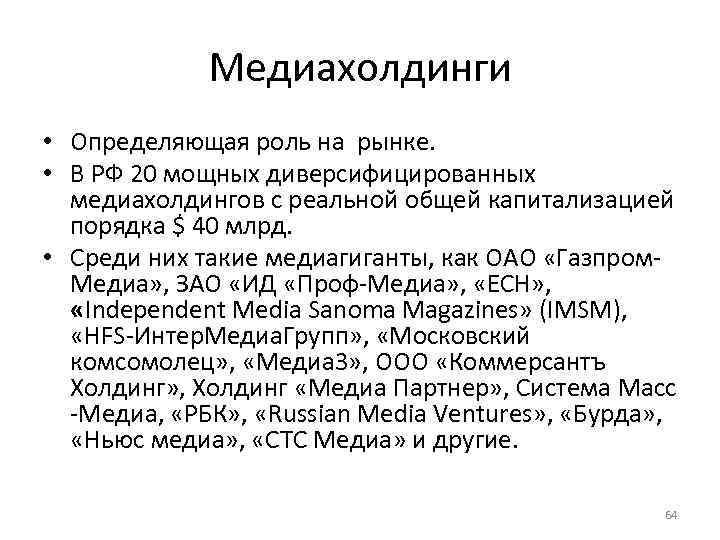 Медиахолдинги

• Определяющая роль на рынке.
• В РФ 20 мощных диверсифицированных медиахолдингов с реальной общей капитализацией порядка $ 40 млрд.
• Среди них такие медиагиганты, как ОАО «Газпром-Медиа», ЗАО «ИД «Проф-Медиа», «ЕСН», «Independent Media Sanoma Magazines» (IMSM), «HFS-ИнтерМедиаГрупп», «Московский комсомолец», «Медиа3», ООО «Коммерсантъ Холдинг», Холдинг «Медиа Партнер», Система Масс -Медиа, «РБК», «Russian Media Ventures», «Бурда», «Ньюс медиа», «СТС Медиа» и другие.

64